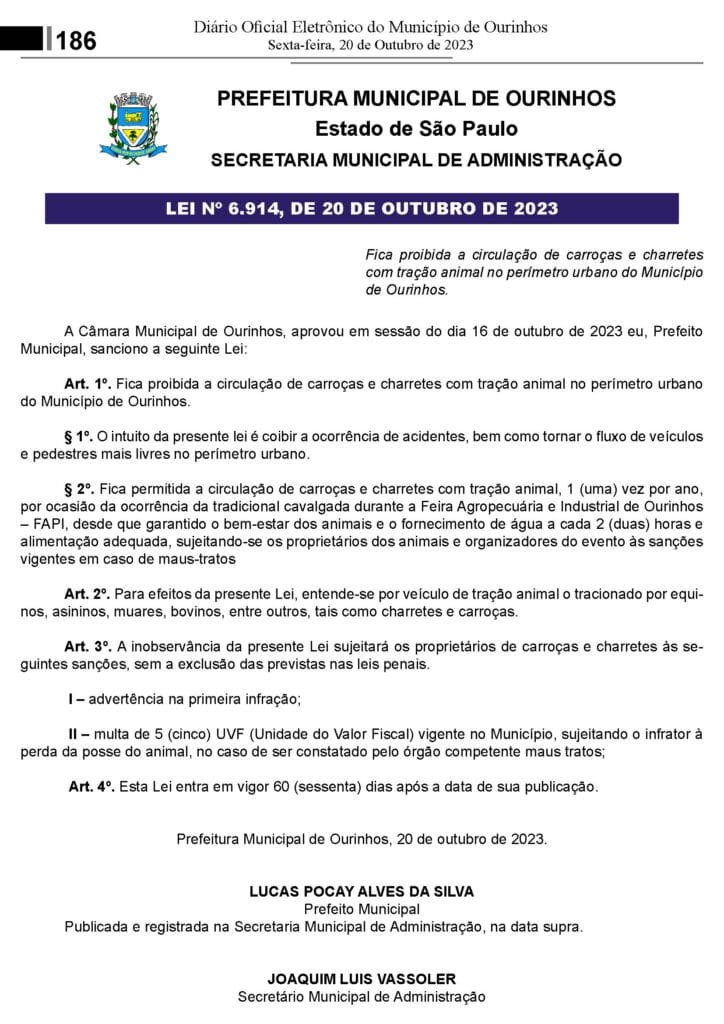 186

Diário Oficial Eletrônico do Município de Ourinhos
Sexta-feira, 20 de Outubro de 2023

PREFEITURA MUNICIPAL DE OURINHOS
Estado de São Paulo
SECRETARIA MUNICIPAL DE ADMINISTRAÇÃO

LEI Nº 6.914, DE 20 DE OUTUBRO DE 2023

Fica proibida a circulação de carroças e charretes com tração animal no perímetro urbano do Município de Ourinhos.

A Câmara Municipal de Ourinhos, aprovou em sessão do dia 16 de outubro de 2023 eu, Prefeito Municipal, sanciono a seguinte Lei:

Art. 1º. Fica proibida a circulação de carroças e charretes com tração animal no perímetro urbano do Município de Ourinhos.

§ 1º. O intuito da presente lei é coibir a ocorrência de acidentes, bem como tornar o fluxo de veículos e pedestres mais livres no perímetro urbano.

§ 2º. Fica permitida a circulação de carroças e charretes com tração animal, 1 (uma) vez por ano, por ocasião da ocorrência da tradicional cavalgada durante a Feira Agropecuária e Industrial de Ourinhos – FAPI, desde que garantido o bem-estar dos animais e o fornecimento de água a cada 2 (duas) horas e alimentação adequada, sujeitando-se os proprietários dos animais e organizadores do evento às sanções vigentes em caso de maus-tratos

Art. 2º. Para efeitos da presente Lei, entende-se por veículo de tração animal o tracionado por equinos, asininos, muares, bovinos, entre outros, tais como charretes e carroças.

Art. 3º. A inobservância da presente Lei sujeitará os proprietários de carroças e charretes às seguintes sanções, sem a exclusão das previstas nas leis penais.

I – advertência na primeira infração;

II – multa de 5 (cinco) UVF (Unidade do Valor Fiscal) vigente no Município, sujeitando o infrator à perda da posse do animal, no caso de ser constatado pelo órgão competente maus tratos;

Art. 4º. Esta Lei entra em vigor 60 (sessenta) dias após a data de sua publicação.

Prefeitura Municipal de Ourinhos, 20 de outubro de 2023.

LUCAS POCAY ALVES DA SILVA
Prefeito Municipal
Publicada e registrada na Secretaria Municipal de Administração, na data supra.

JOAQUIM LUIS VASSOLER
Secretário Municipal de Administração